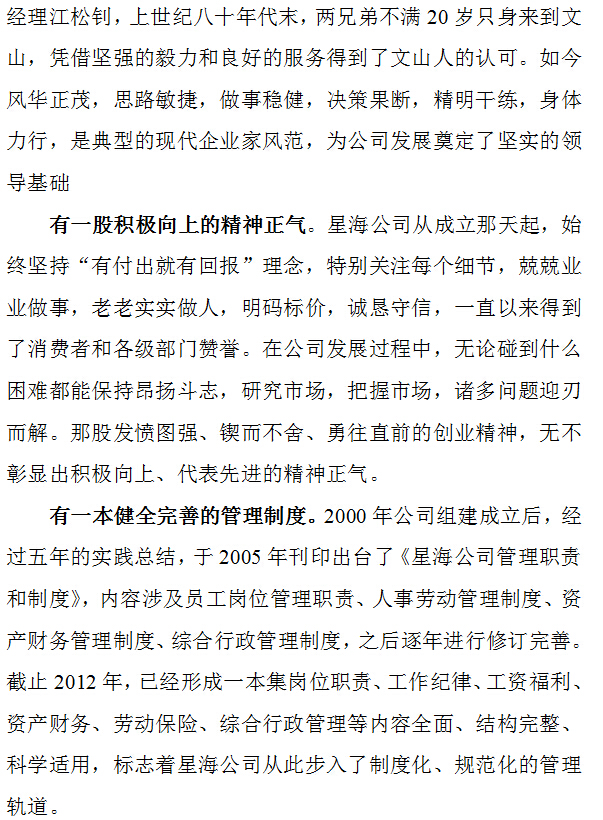 经理江松钊，上世纪八十年代末，两兄弟不满 20 岁只身来到文山，凭借坚强的毅力和良好的服务得到了文山人的认可。如今风华正茂，思路敏捷，做事稳健，决策果断，精明干练，身体力行，是典型的现代企业家风范，为公司发展奠定了坚实的领导基础

有一股积极向上的精神正气。星海公司从成立那天起，始终坚持“有付出就有回报”理念，特别关注每个细节，兢兢业业做事，老老实实做人，明码标价，诚恳守信，一直以来得到了消费者和各级部门赞誉。在公司发展过程中，无论碰到什么困难都能保持昂扬斗志，研究市场，把握市场，诸多问题迎刃而解。那股发愤图强、锲而不舍、勇往直前的创业精神，无不彰显出积极向上、代表先进的精神正气。

有一本健全完善的管理制度。2000 年公司组建成立后，经过五年的实践总结，于 2005 年刊印出台了《星海公司管理职责和制度》，内容涉及员工岗位管理职责、人事劳动管理制度、资产财务管理制度、综合行政管理制度，之后逐年进行修订完善。截止 2012 年，已经形成一本集岗位职责、工作纪律、工资福利、资产财务、劳动保险、综合行政管理等内容全面、结构完整、科学适用，标志着星海公司从此步入了制度化、规范化的管理轨道。